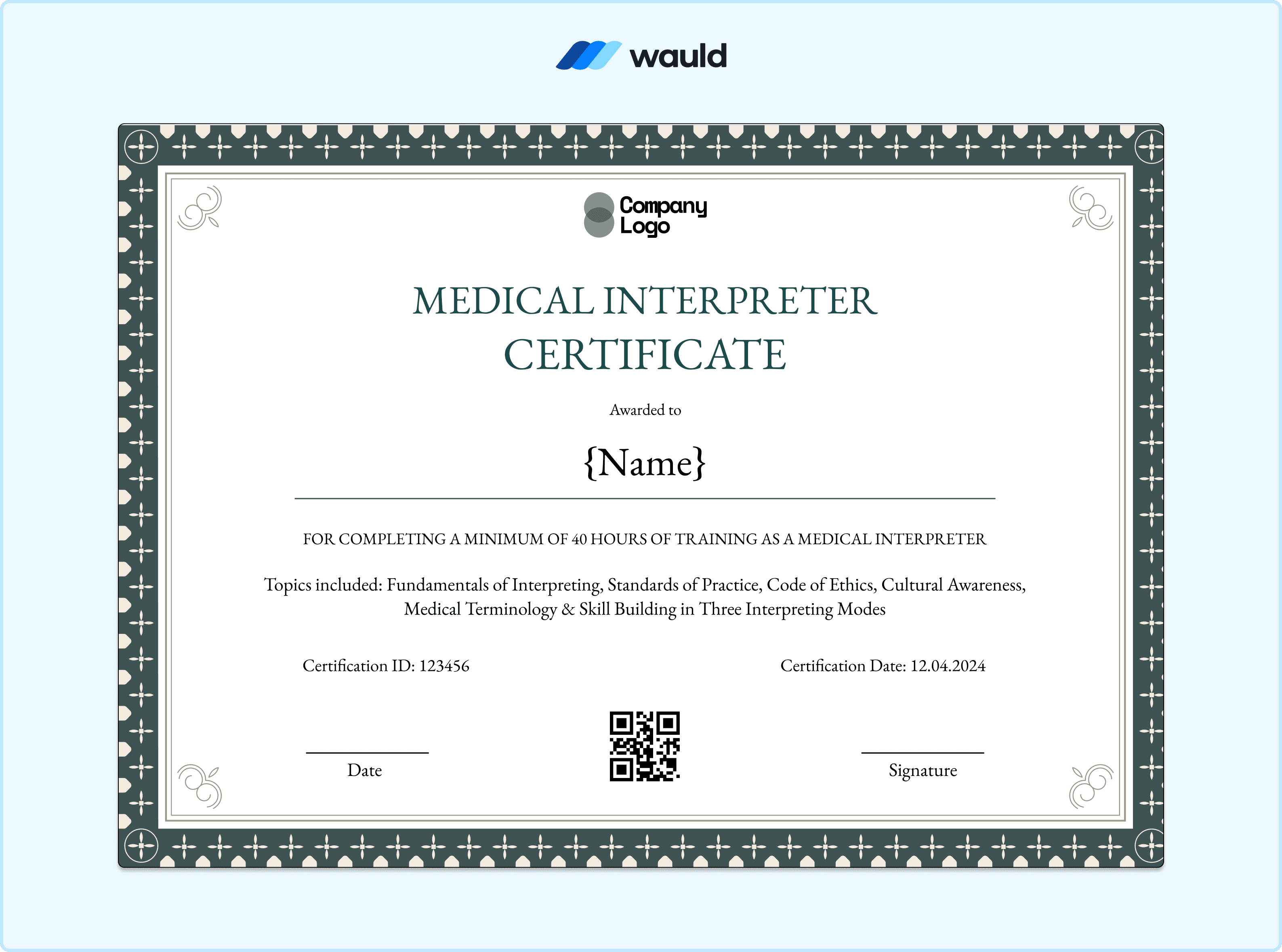 wauld

Company Logo

MEDICAL INTERPRETER CERTIFICATE

Awarded to

{Name}

FOR COMPLETING A MINIMUM OF 40 HOURS OF TRAINING AS A MEDICAL INTERPRETER

Topics included: Fundamentals of Interpreting, Standards of Practice, Code of Ethics, Cultural Awareness, Medical Terminology & Skill Building in Three Interpreting Modes

Certification ID: 123456

Certification Date: 12.04.2024

Date

Signature